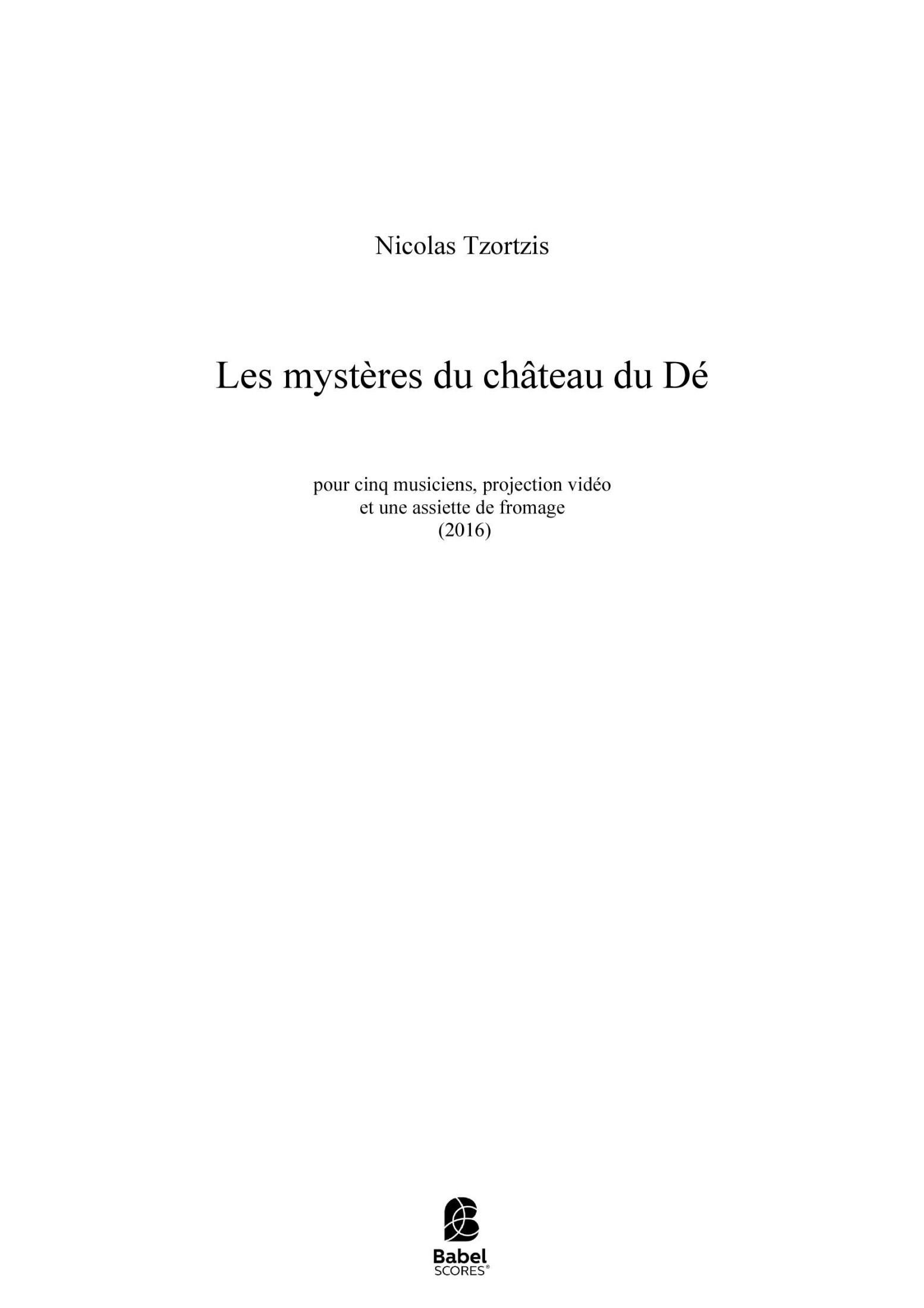 Nicolas Tzortzis

Les mystères du château du Dé

pour cinq musiciens, projection vidéo
et une assiette de fromage
(2016)

Babel
SCORES®